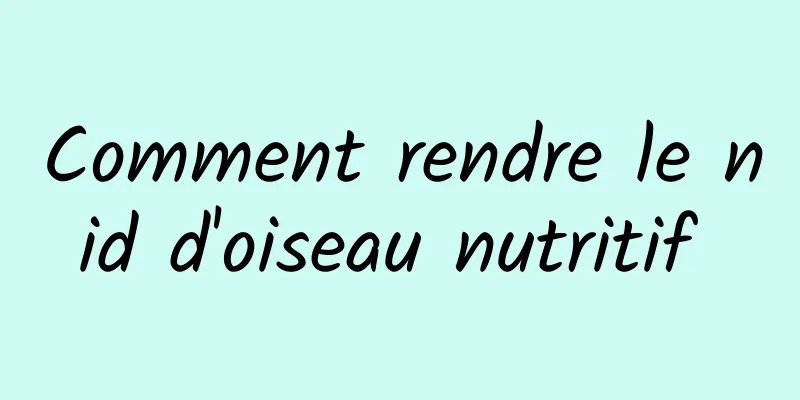 Comment rendre le nid d'oiseau nutritif